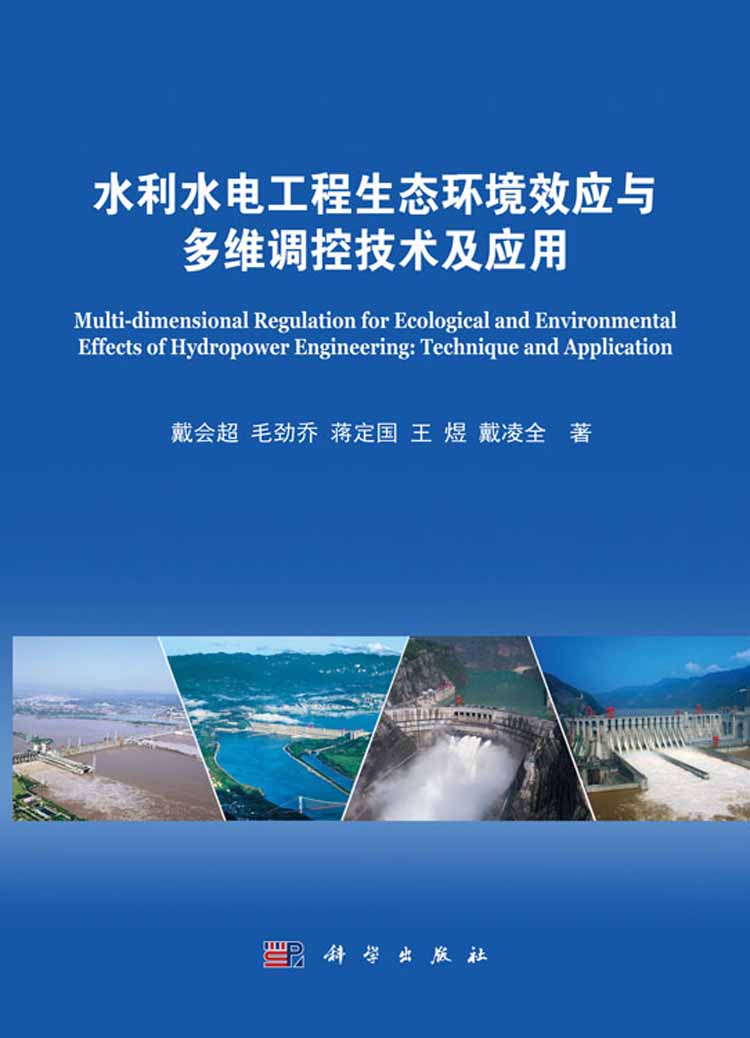 水利水电工程生态环境效应与多维调控技术及应用

Multi-dimensional Regulation for Ecological and Environmental Effects of Hydropower Engineering: Technique and Application

戴会超 毛劲乔 蒋定国 王 煜 戴凌全 著

科学出版社